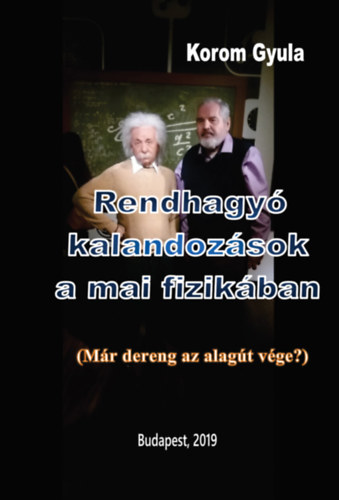 Korom Gyula

Rendhagyó kalandozások a mai fizikában

(Már dereng az alagút vége?)

Budapest, 2019